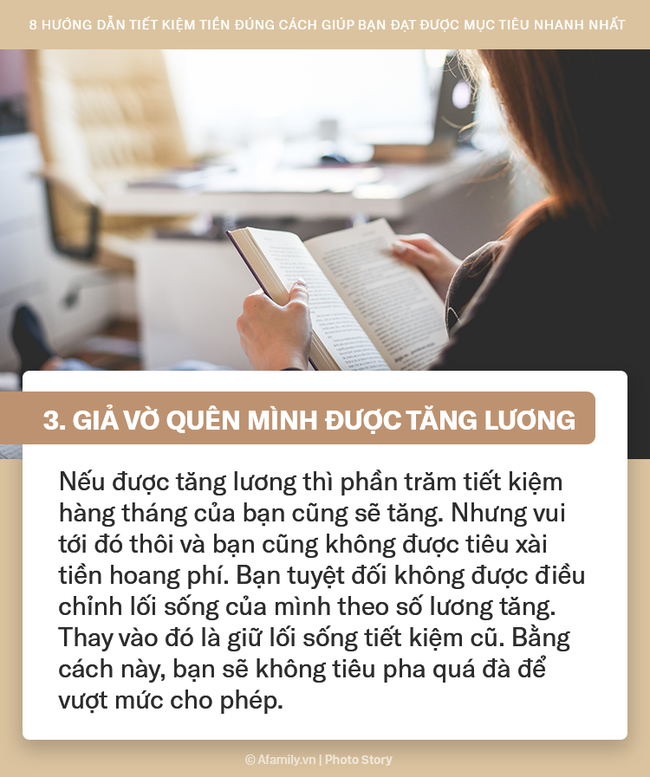 8 HƯỚNG DẪN TIẾT KIỆM TIỀN ĐÚNG CÁCH GIÚP BẠN ĐẠT ĐƯỢC MỤC TIÊU NHANH NHẤT

3. GIẢ VỜ QUÊN MÌNH ĐƯỢC TĂNG LƯƠNG

Nếu được tăng lương thì phần trăm tiết kiệm hàng tháng của bạn cũng sẽ tăng. Nhưng vui tới đó thôi và bạn cũng không được tiêu xài tiền hoang phí. Bạn tuyệt đối không được điều chỉnh lối sống của mình theo số lương tăng. Thay vào đó là giữ lối sống tiết kiệm cũ. Bằng cách này, bạn sẽ không tiêu pha quá đà để vượt mức cho phép.

© Afamily.vn | Photo Story